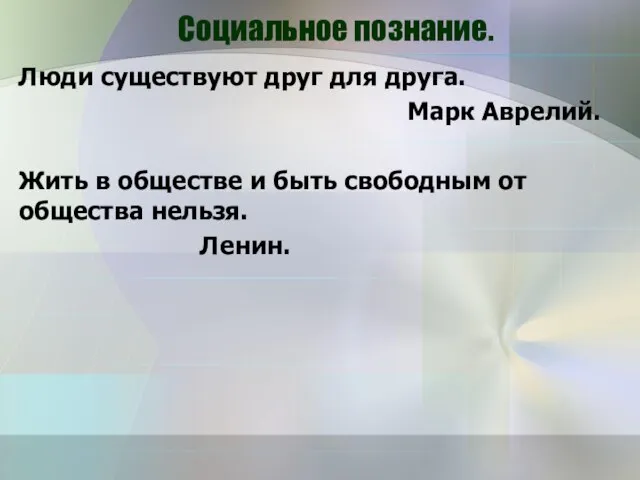 Социальное познание.

Люди существуют друг для друга.

Марк Аврелий.

Жить в обществе и быть свободным от общества нельзя.

Ленин.